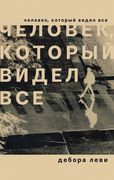 человек, который видел все

ЧЕЛОВЕК, КОТОРЫЙ ВИДЕЛ ВСЕ

дебора леви